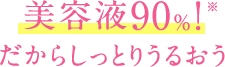 美容液90%！※

だからしっとりうるおう